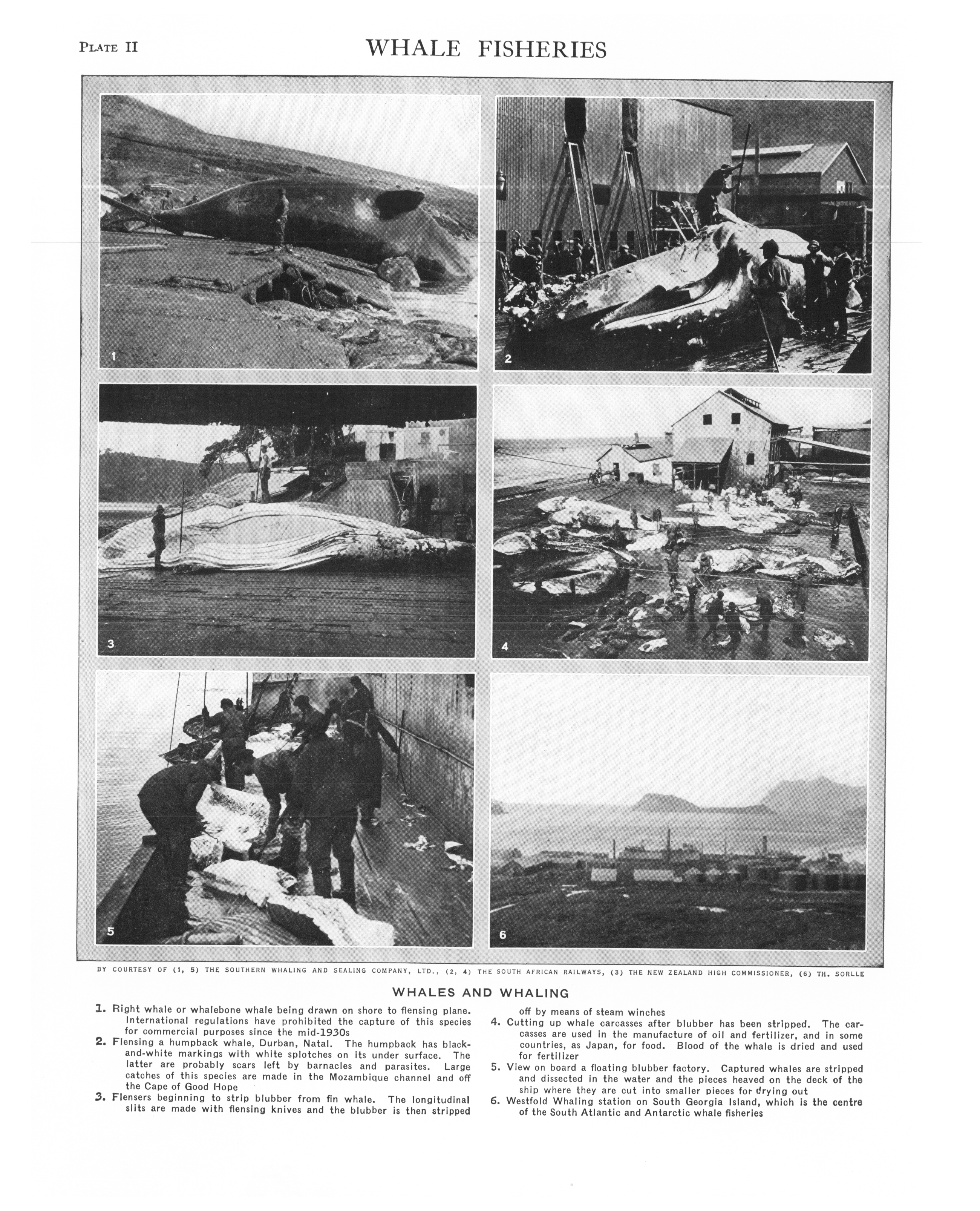 PLATE II

WHALE FISHERIES

1

2

3

4

5

6

BY COURTESY OF (1, 5) THE SOUTHERN WHALING AND SEALING COMPANY, LTD., (2, 4) THE SOUTH AFRICAN RAILWAYS, (3) THE NEW ZEALAND HIGH COMMISSIONER, (6) TH. SORLLE

WHALES AND WHALING

1. Right whale or whalebone whale being drawn on shore to flensing plane. International regulations have prohibited the capture of this species for commercial purposes since the mid-1930s

2. Flensing a humpback whale, Durban, Natal. The humpback has black-and-white markings with white splotches on its under surface. The latter are probably scars left by barnacles and parasites. Large catches of this species are made in the Mozambique channel and off the Cape of Good Hope

3. Flensers beginning to strip blubber from fin whale. The longitudinal slits are made with flensing knives and the blubber is then stripped off by means of steam winches

4. Cutting up whale carcasses after blubber has been stripped. The carcasses are used in the manufacture of oil and fertilizer, and in some countries, as Japan, for food. Blood of the whale is dried and used for fertilizer

5. View on board a floating blubber factory. Captured whales are stripped and dissected in the water and the pieces heaved on the deck of the ship where they are cut into smaller pieces for drying out

6. Westfold Whaling station on South Georgia Island, which is the centre of the South Atlantic and Antarctic whale fisheries